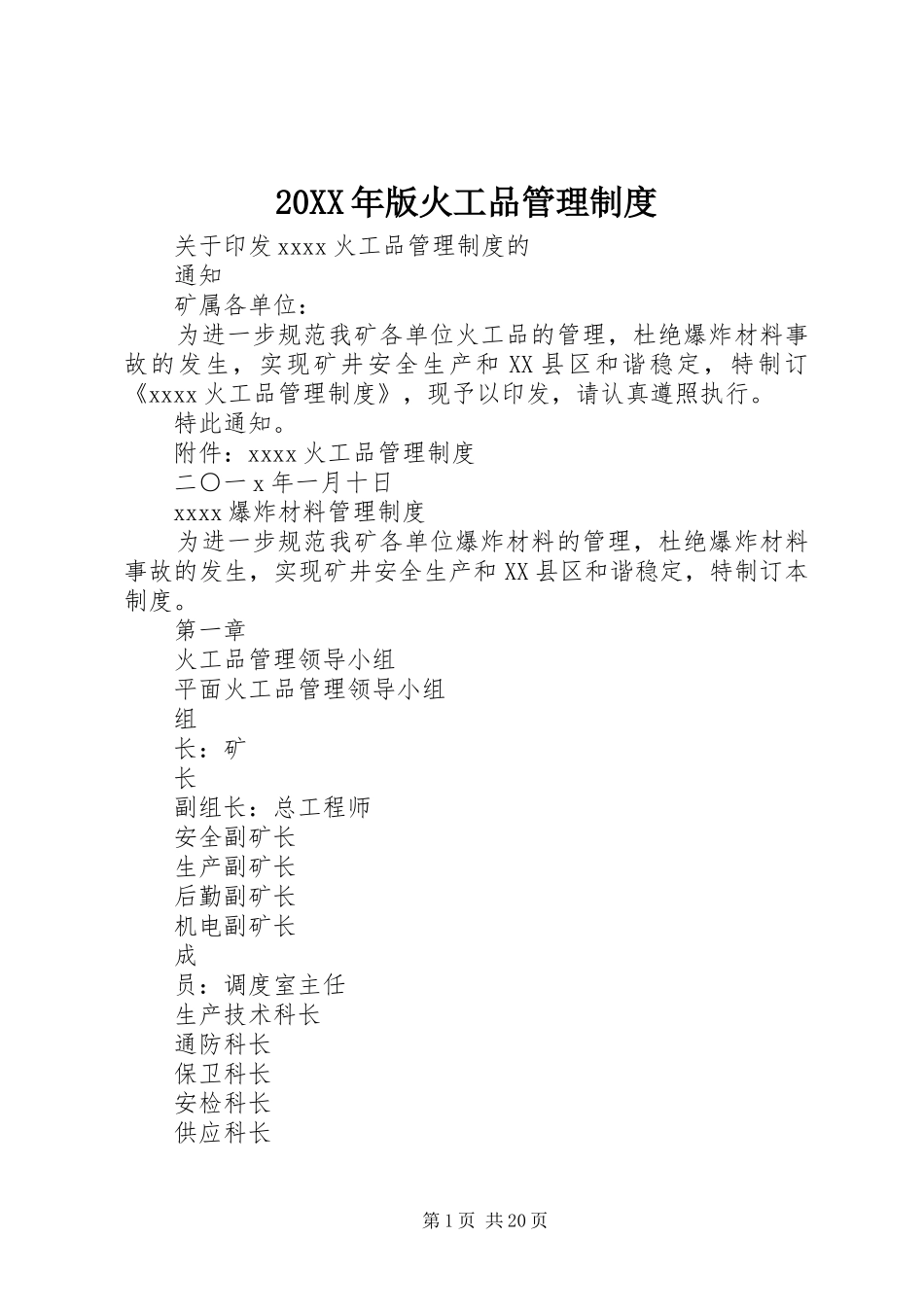 20XX年版火工品管理制度

关于印发xxxx火工品管理制度的

通知

矿属各单位：

为进一步规范我矿各单位火工品的管理，杜绝爆炸材料事故的发生，实现矿井安全生产和XX县区和谐稳定，特制订《xxxx火工品管理制度》，现予以印发，请认真遵照执行。

特此通知。

附件：xxxx火工品管理制度

二〇一x年一月十日

xxxx爆炸材料管理制度

为进一步规范我矿各单位爆炸材料的管理，杜绝爆炸材料事故的发生，实现矿井安全生产和XX县区和谐稳定，特制订本制度。

第一章

火工品管理领导小组

平面火工品管理领导小组

组

长：矿

长

副组长：总工程师

安全副矿长

生产副矿长

后勤副矿长

机电副矿长

成

员：调度室主任

生产技术科长

通防科长

保卫科长

安检科长

供应科长

第1页 共20页